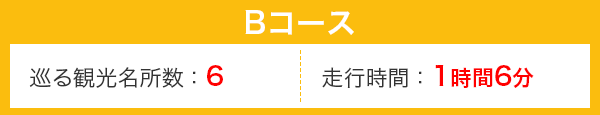 Bコース

巡る観光名所数：6

走行時間：1時間6分